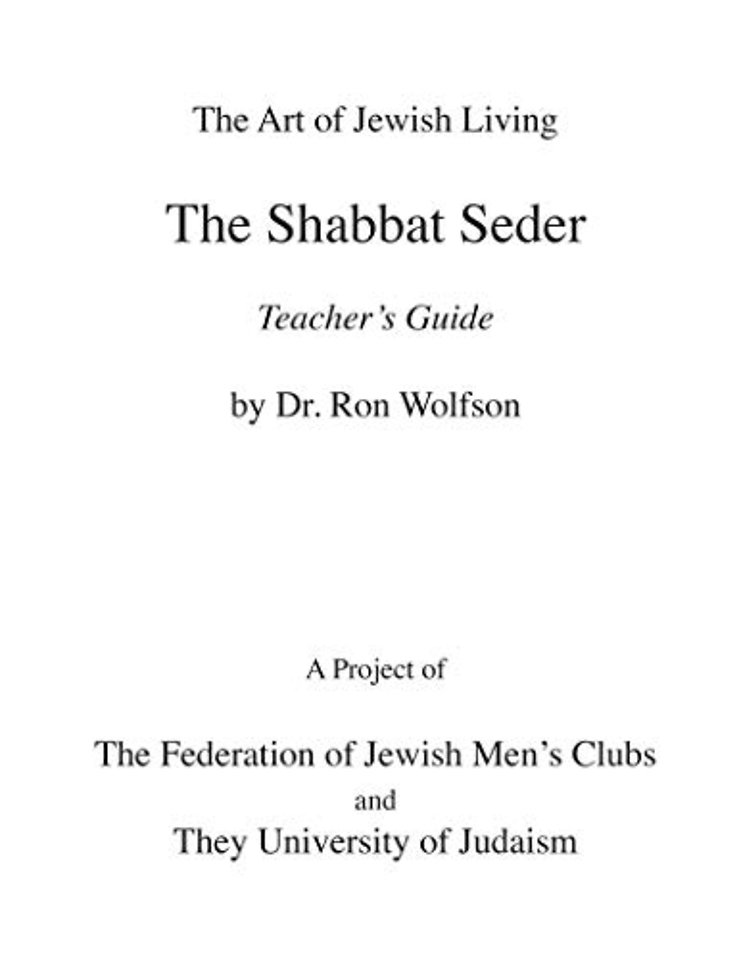 The Art of Jewish Living

The Shabbat Seder

Teacher's Guide

by Dr. Ron Wolfson

A Project of

The Federation of Jewish Men's Clubs
and
They University of Judaism